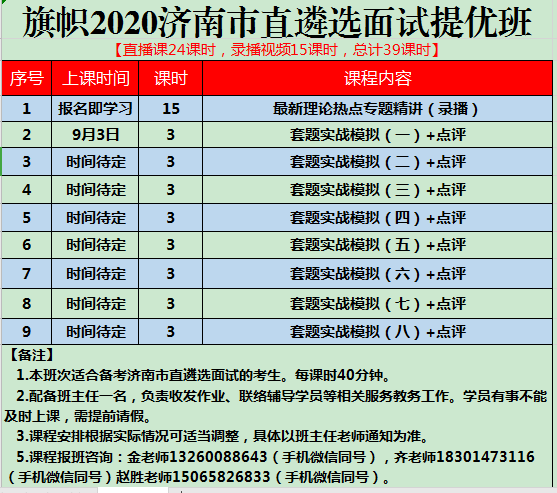 旗帜2020济南市直遴选面试提优班

【直播课24课时，录播视频15课时，总计39课时】

| 序号 | 上课时间 | 课时 | 课程内容 |
|---|---|---|---|
| 1 | 报名即学习 | 15 | 最新理论热点专题精讲（录播） |
| 2 | 9月3日 | 3 | 套题实战模拟（一）+点评 |
| 3 | 时间待定 | 3 | 套题实战模拟（二）+点评 |
| 4 | 时间待定 | 3 | 套题实战模拟（三）+点评 |
| 5 | 时间待定 | 3 | 套题实战模拟（四）+点评 |
| 6 | 时间待定 | 3 | 套题实战模拟（五）+点评 |
| 7 | 时间待定 | 3 | 套题实战模拟（六）+点评 |
| 8 | 时间待定 | 3 | 套题实战模拟（七）+点评 |
| 9 | 时间待定 | 3 | 套题实战模拟（八）+点评 |

【备注】
1.本班次适合备考济南市直遴选面试的考生。每课时40分钟。
2.配备班主任一名，负责收发作业、联络辅导学员等相关服务教务工作。学员有事不能及时上课，需提前请假。
3.课程安排根据实际情况可适当调整，具体以班主任老师通知为准。
5.课程报班咨询：金老师13260088643（手机微信同号），齐老师18301473116（手机微信同号）赵胜老师15065826833（手机微信同号）。